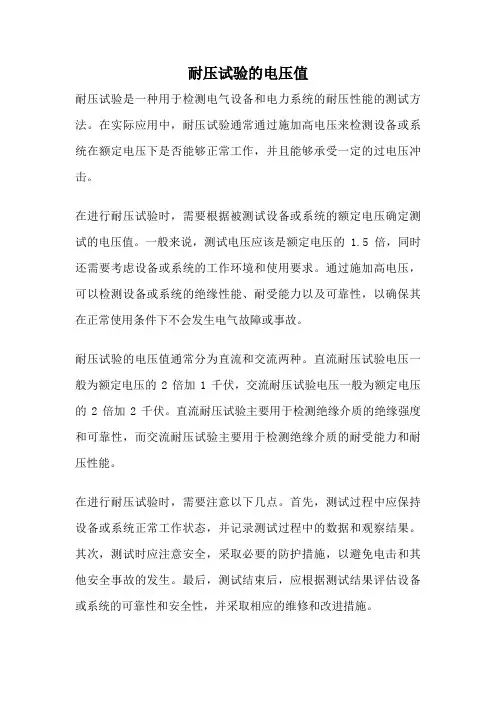 耐压试验的电压值

耐压试验是一种用于检测电气设备和电力系统的耐压性能的测试方法。在实际应用中，耐压试验通常通过施加高电压来检测设备或系统在额定电压下是否能够正常工作，并且能够承受一定的过电压冲击。

在进行耐压试验时，需要根据被测试设备或系统的额定电压确定测试的电压值。一般来说，测试电压应该是额定电压的 1.5 倍，同时还需要考虑设备或系统的工作环境和使用要求。通过施加高电压，可以检测设备或系统的绝缘性能、耐受能力以及可靠性，以确保其在正常使用条件下不会发生电气故障或事故。

耐压试验的电压值通常分为直流和交流两种。直流耐压试验电压一般为额定电压的 2 倍加 1 千伏，交流耐压试验电压一般为额定电压的 2 倍加 2 千伏。直流耐压试验主要用于检测绝缘介质的绝缘强度和可靠性，而交流耐压试验主要用于检测绝缘介质的耐受能力和耐压性能。

在进行耐压试验时，需要注意以下几点。首先，测试过程中应保持设备或系统正常工作状态，并记录测试过程中的数据和观察结果。其次，测试时应注意安全，采取必要的防护措施，以避免电击和其他安全事故的发生。最后，测试结束后，应根据测试结果评估设备或系统的可靠性和安全性，并采取相应的维修和改进措施。